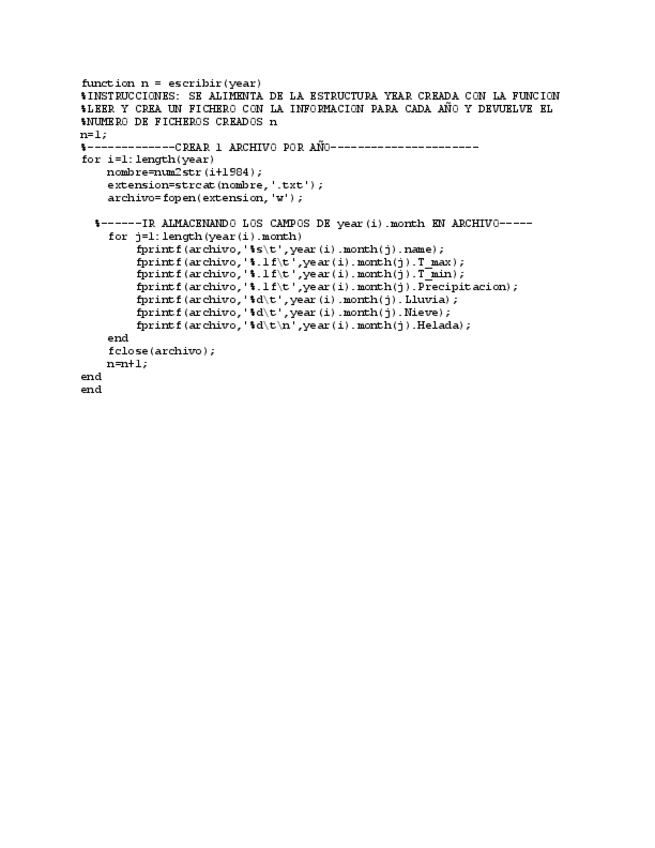 function n = escribir(year)
%INSTRUCCIONES: SE ALIMENTA DE LA ESTRUCTURA YEAR CREADA CON LA FUNCION
%LEER Y CREA UN FICHERO CON LA INFORMACION PARA CADA AÑO Y DEVUELVE EL
%NUMERO DE FICHEROS CREADOS n
n=1;
%-------------CREAR 1 ARCHIVO POR AÑO----------------------
for i=1:length(year)
    nombre=num2str(i+1984);
    extension=strcat(nombre,'.txt');
    archivo=fopen(extension,'w');

  %------IR ALMACENANDO LOS CAMPOS DE year(i).month EN ARCHIVO-----
    for j=1:length(year(i).month)
        fprintf(archivo,'%s\t',year(i).month(j).name);
        fprintf(archivo,'%.1f\t',year(i).month(j).T_max);
        fprintf(archivo,'%.1f\t',year(i).month(j).T_min);
        fprintf(archivo,'%.1f\t',year(i).month(j).Precipitacion);
        fprintf(archivo,'%d\t',year(i).month(j).Lluvia);
        fprintf(archivo,'%d\t',year(i).month(j).Nieve);
        fprintf(archivo,'%d\t\n',year(i).month(j).Helada);
    end
    fclose(archivo);
    n=n+1;
end
end